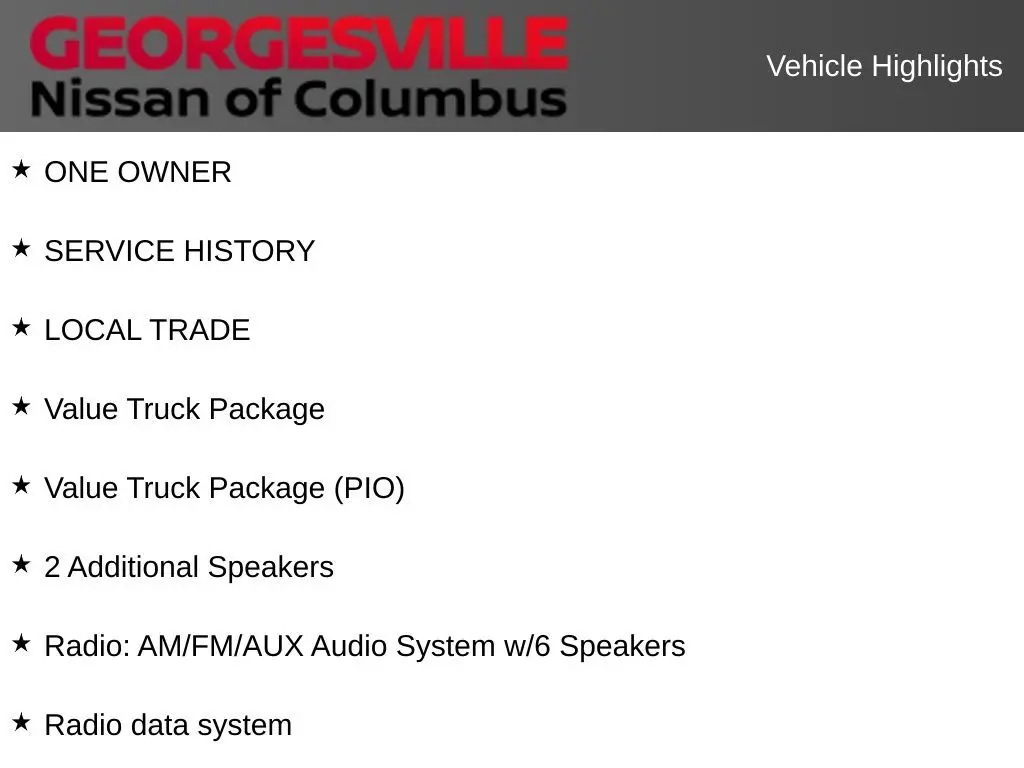 GEORGESVILLE
Nissan of Columbus

Vehicle Highlights

★ ONE OWNER

★ SERVICE HISTORY

★ LOCAL TRADE

★ Value Truck Package

★ Value Truck Package (PIO)

★ 2 Additional Speakers

★ Radio: AM/FM/AUX Audio System w/6 Speakers

★ Radio data system